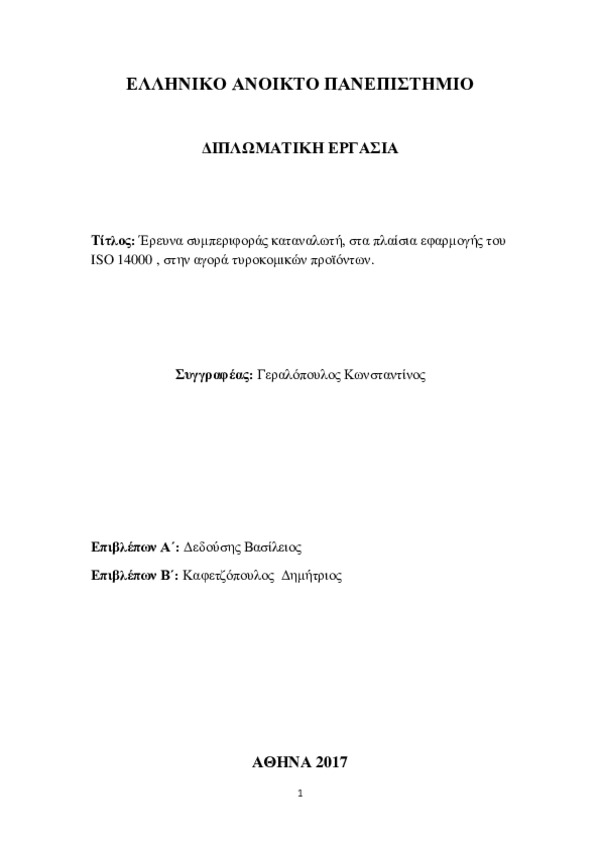 ΕΛΛΗΝΙΚΟ ΑΝΟΙΚΤΟ ΠΑΝΕΠΙΣΤΗΜΙΟ

ΔΙΠΛΩΜΑΤΙΚΗ ΕΡΓΑΣΙΑ

Τίτλος: Έρευνα συμπεριφοράς καταναλωτή, στα πλαίσια εφαρμογής του ISO 14000 , στην αγορά τυροκομικών προϊόντων.

Συγγραφέας: Γεραλόπουλος Κωνσταντίνος

Επιβλέπων Α΄: Δεδούσης Βασίλειος

Επιβλέπων Β΄: Καφετζόπουλος Δημήτριος

ΑΘΗΝΑ 2017

1